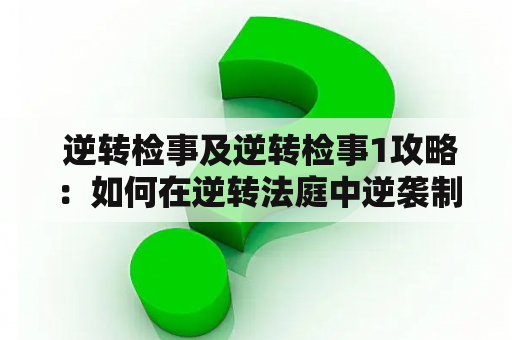 逆转检事及逆转检事1攻略：如何在逆转法庭中逆袭制